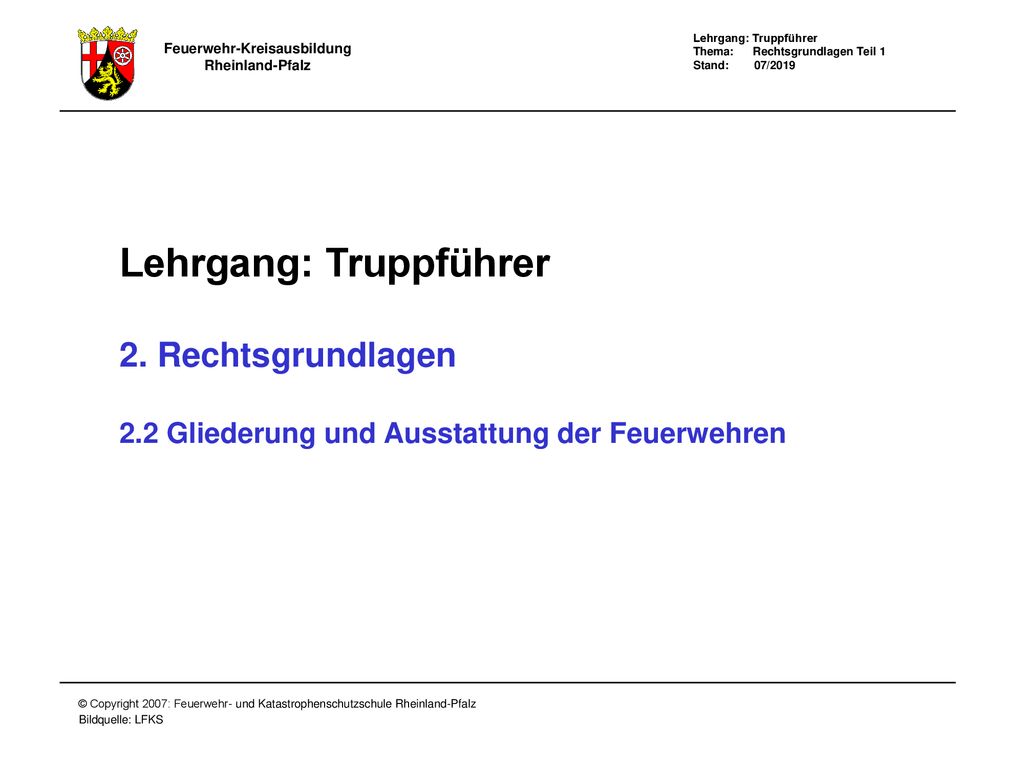 Feuerwehr-Kreisausbildung
Rheinland-Pfalz

Lehrgang: Truppführer
Thema: Rechtsgrundlagen Teil 1
Stand: 07/2019

Lehrgang: Truppführer

2. Rechtsgrundlagen

2.2 Gliederung und Ausstattung der Feuerwehren

© Copyright 2007: Feuerwehr- und Katastrophenschutzschule Rheinland-Pfalz
Bildquelle: LFKS